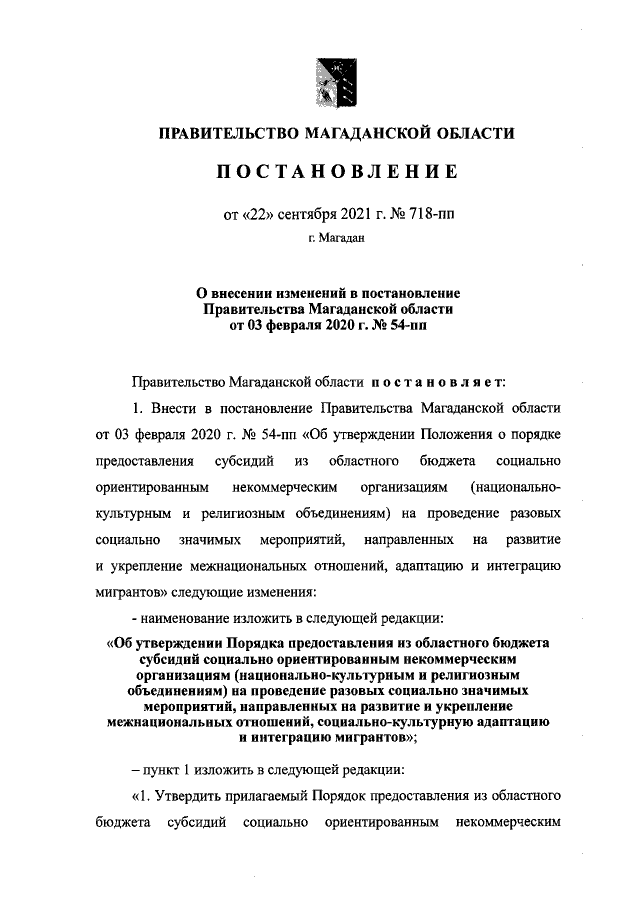 ПРАВИТЕЛЬСТВО МАГАДАНСКОЙ ОБЛАСТИ

ПОСТАНОВЛЕНИЕ

от «22» сентября 2021 г. № 718-пп

г. Магадан

О внесении изменений в постановление Правительства Магаданской области от 03 февраля 2020 г. № 54-пп

Правительство Магаданской области постановляет:

1. Внести в постановление Правительства Магаданской области от 03 февраля 2020 г. № 54-пп «Об утверждении Положения о порядке предоставления субсидий из областного бюджета социально ориентированным некоммерческим организациям (национально-культурным и религиозным объединениям) на проведение разовых социально значимых мероприятий, направленных на развитие и укрепление межнациональных отношений, адаптацию и интеграцию мигрантов» следующие изменения:

- наименование изложить в следующей редакции:

«Об утверждении Порядка предоставления из областного бюджета субсидий социально ориентированным некоммерческим организациям (национально-культурным и религиозным объединениям) на проведение разовых социально значимых мероприятий, направленных на развитие и укрепление межнациональных отношений, социально-культурную адаптацию и интеграцию мигрантов»;

– пункт 1 изложить в следующей редакции:

«1. Утвердить прилагаемый Порядок предоставления из областного бюджета субсидий социально ориентированным некоммерческим